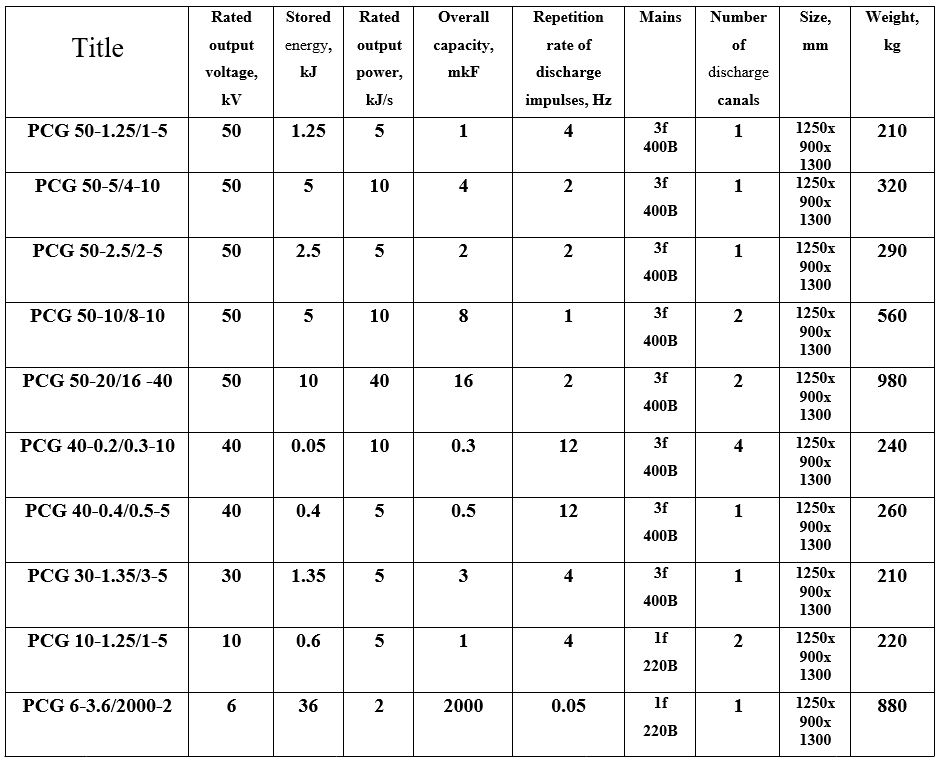 | Title | Rated output voltage, kV | Stored energy, kJ | Rated output power, kJ/s | Overall capacity, mkF | Repetition rate of discharge impulses, Hz | Mains | Number of discharge canals | Size, mm | Weight, kg |
|---|---|---|---|---|---|---|---|---|---|
| PCG 50-1.25/1-5 | 50 | 1.25 | 5 | 1 | 4 | 3f 400B | 1 | 1250x 900x 1300 | 210 |
| PCG 50-5/4-10 | 50 | 5 | 10 | 4 | 2 | 3f 400B | 1 | 1250x 900x 1300 | 320 |
| PCG 50-2.5/2-5 | 50 | 2.5 | 5 | 2 | 2 | 3f 400B | 1 | 1250x 900x 1300 | 290 |
| PCG 50-10/8-10 | 50 | 5 | 10 | 8 | 1 | 3f 400B | 2 | 1250x 900x 1300 | 560 |
| PCG 50-20/16 -40 | 50 | 10 | 40 | 16 | 2 | 3f 400B | 2 | 1250x 900x 1300 | 980 |
| PCG 40-0.2/0.3-10 | 40 | 0.05 | 10 | 0.3 | 12 | 3f 400B | 4 | 1250x 900x 1300 | 240 |
| PCG 40-0.4/0.5-5 | 40 | 0.4 | 5 | 0.5 | 12 | 3f 400B | 1 | 1250x 900x 1300 | 260 |
| PCG 30-1.35/3-5 | 30 | 1.35 | 5 | 3 | 4 | 3f 400B | 1 | 1250x 900x 1300 | 210 |
| PCG 10-1.25/1-5 | 10 | 0.6 | 5 | 1 | 4 | 1f 220B | 2 | 1250x 900x 1300 | 220 |
| PCG 6-3.6/2000-2 | 6 | 36 | 2 | 2000 | 0.05 | 1f 220B | 1 | 1250x 900x 1300 | 880 |